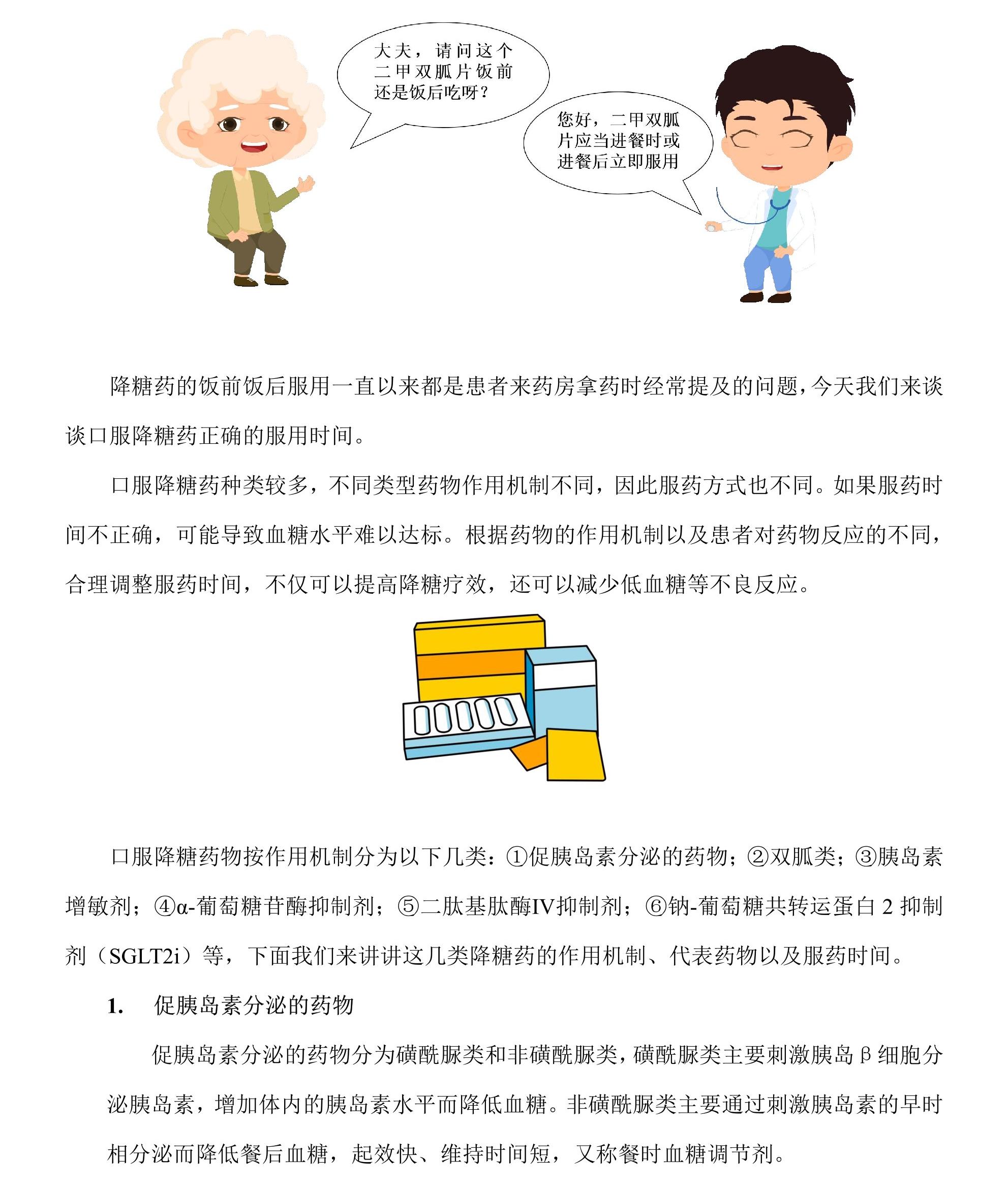 大夫，请问这个二甲双胍片饭前还是饭后吃呀？

您好，二甲双胍片应当进餐时或进餐后立即服用

降糖药的饭前饭后服用一直以来都是患者来药房拿药时经常提及的问题，今天我们来谈谈口服降糖药正确的服用时间。

口服降糖药种类较多，不同类型药物作用机制不同，因此服药方式也不同。如果服药时间不正确，可能导致血糖水平难以达标。根据药物的作用机制以及患者对药物反应的不同，合理调整服药时间，不仅可以提高降糖疗效，还可以减少低血糖等不良反应。

口服降糖药物按作用机制分为以下几类：①促胰岛素分泌的药物；②双胍类；③胰岛素增敏剂；④α-葡萄糖苷酶抑制剂；⑤二肽基肽酶IV抑制剂；⑥钠-葡萄糖共转运蛋白 2 抑制剂（SGLT2i）等，下面我们来讲讲这几类降糖药的作用机制、代表药物以及服药时间。

1. 促胰岛素分泌的药物

促胰岛素分泌的药物分为磺酰脲类和非磺酰脲类，磺酰脲类主要刺激胰岛β细胞分泌胰岛素，增加体内的胰岛素水平而降低血糖。非磺酰脲类主要通过刺激胰岛素的早时相分泌而降低餐后血糖，起效快、维持时间短，又称餐时血糖调节剂。